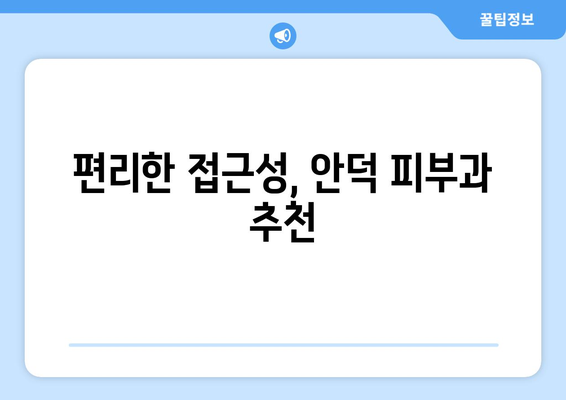 꿀팁정보

편리한 접근성, 안덕 피부과 추천